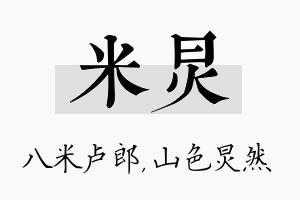 米炅

八米卢郎，山色炅然